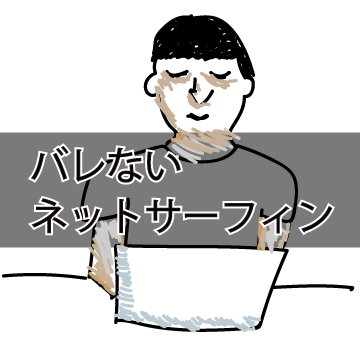 バレない
ネットサーフィン